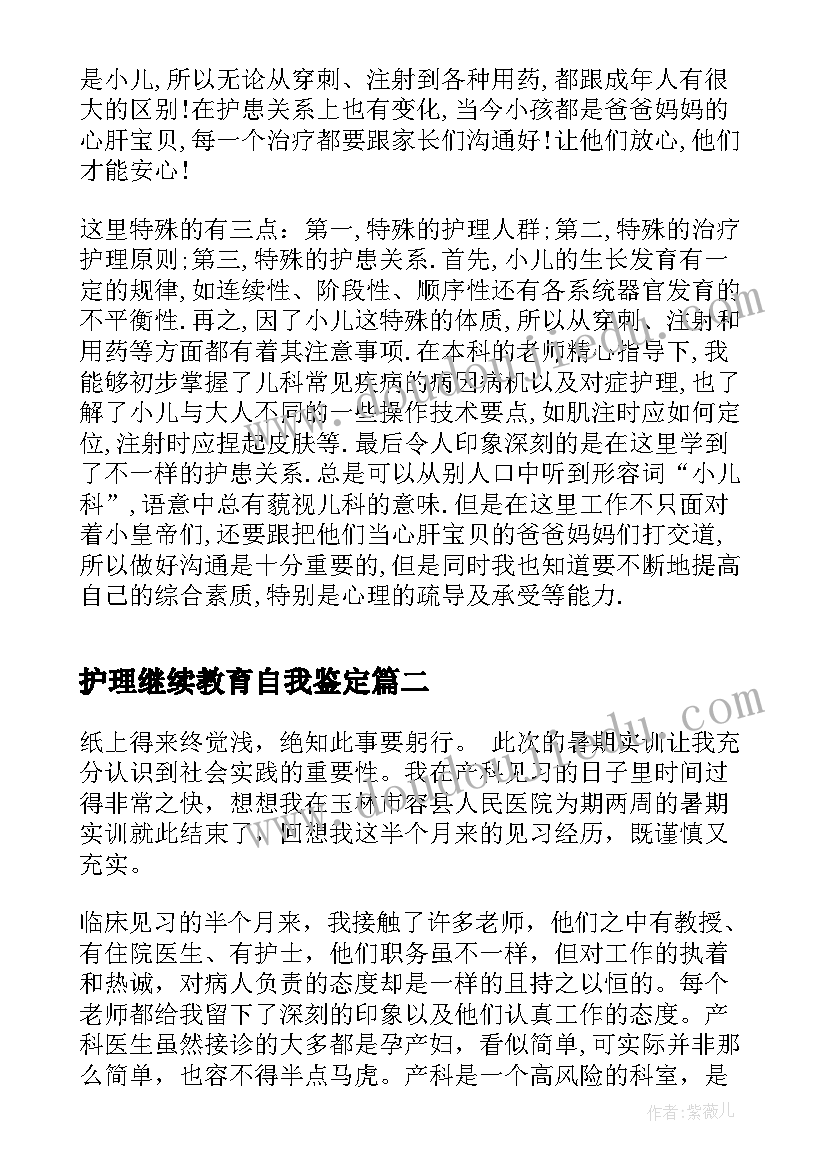 是小儿,所以无论从穿刺、注射到各种用药,都跟成年人有很大的区别!在护患关系上也有变化,当今小孩都是爸爸妈妈的心肝宝贝,每一个治疗都要跟家长们沟通好!让他们放心,他们才能安心!

这里特殊的有三点:第一,特殊的护理人群;第二,特殊的治疗护理原则;第三,特殊的护患关系.首先,小儿的生长发育有一定的规律,如连续性、阶段性、顺序性还有各系统器官发育的不平衡性.再之,因了小儿这特殊的体质,所以从穿刺、注射和用药等方面都有着其注意事项.在本科的老师精心指导下,我能够初步掌握了儿科常见疾病的病因病机以及对症护理,也了解了小儿与大人不同的一些操作技术要点,如肌注时应如何定位,注射时应捏起皮肤等.最后令人印象深刻的是在这里学到了不一样的护患关系.总是可以从别人口中听到形容词“小儿科”,语意中总有藐视儿科的意味.但是在这里工作不只面对着小皇帝们,还要跟把他们当心肝宝贝的爸爸妈妈们打交道,所以做好沟通是十分重要的,但是同时我也知道要不断地提高自己的综合素质,特别是心理的疏导及承受等能力.

护理继续教育自我鉴定篇二

纸上得来终觉浅,绝知此事要躬行。 此次的暑期实训让我充分认识到社会实践的重要性。我在产科见习的日子里时间过得非常之快,想想我在玉林市容县人民医院为期两周的暑期实训就此结束了,回想我这半个月来的见习经历,既谨慎又充实。

临床见习的半个月来,我接触了许多老师,他们之中有教授、有住院医生、有护士,他们职务虽不一样,但对工作的执着和热诚,对病人负责的态度却是一样的且持之以恒的。每个老师都给我留下了深刻的印象以及他们认真工作的态度。产科医生虽然接诊的大多都是孕产妇,看似简单,可实际并非那么简单,也容不得半点马虎。产科是一个高风险的科室,是

作者:紫薇儿